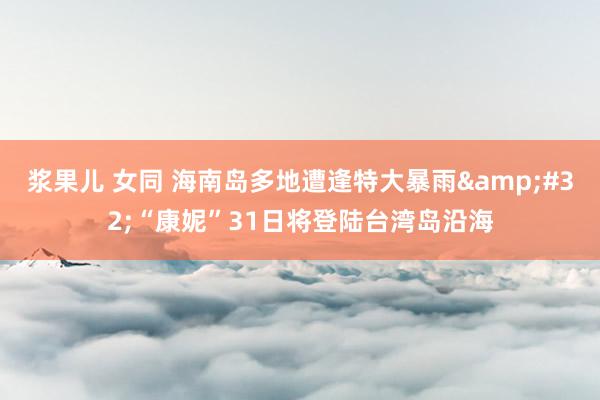 浆果儿 女同 海南岛多地遭逢特大暴雨&amp;#32;“康妮”31日将登陆台湾岛沿海